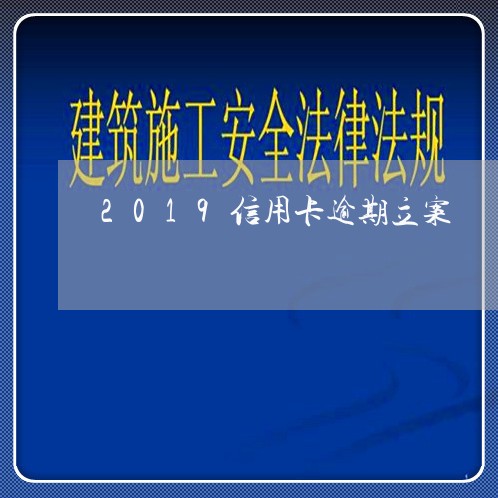 建筑施工安全法律法规

2019信用卡逾期立案